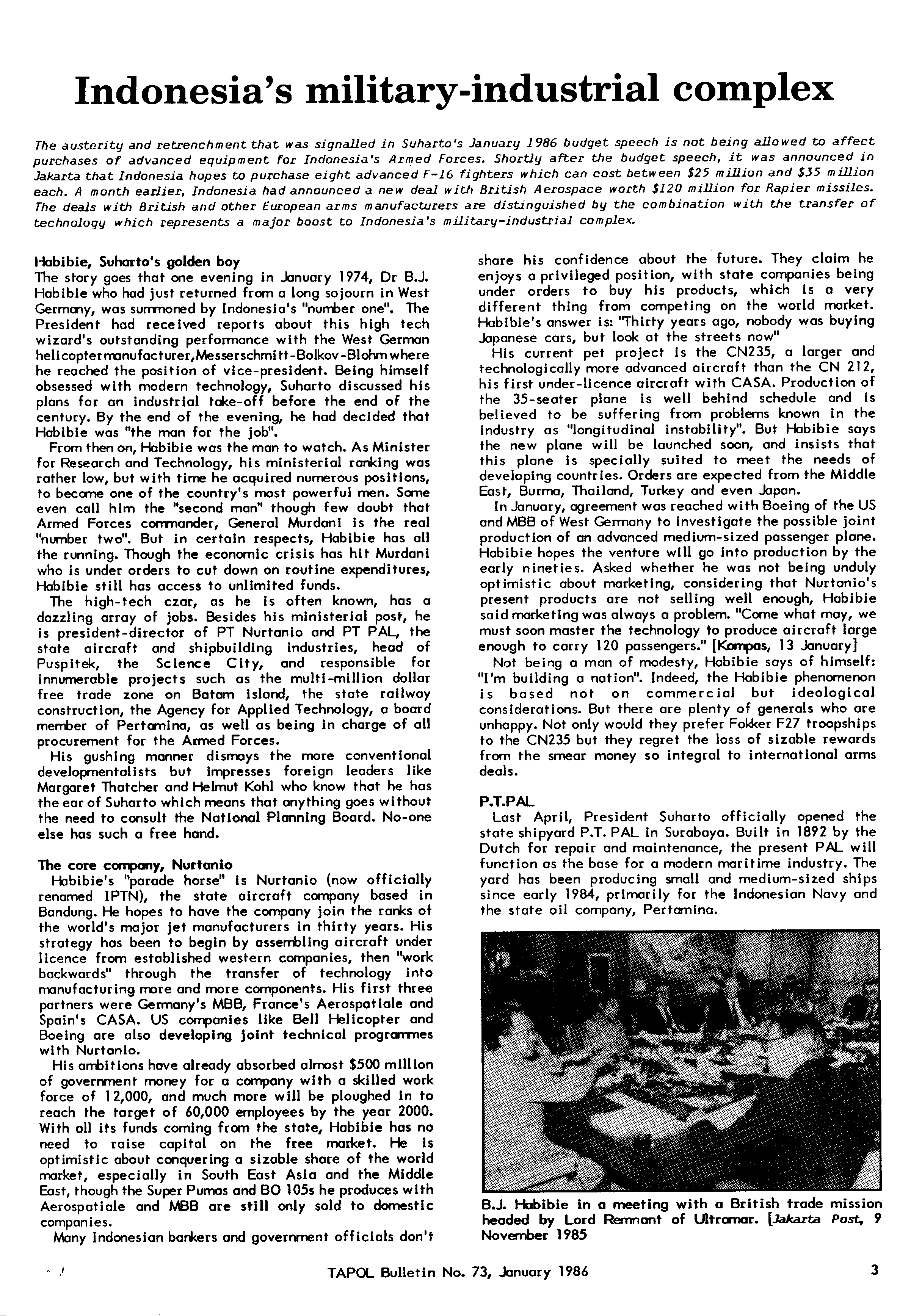 Indonesia's military-industrial complex

The austerity and retrenchment that was signalled in Suharto's January 1986 budget speech is not being allowed to affect purchases of advanced equipment for Indonesia's Armed Forces. Shortly after the budget speech, it was announced in Jakarta that Indonesia hopes to purchase eight advanced F-16 fighters which can cost between \$25 million and \$35 million each. A month earlier, Indonesia had announced a new deal with British Aerospace worth \$120 million for Rapier missiles. The deals with British and other European arms manufacturers are distinguished by the combination with the transfer of technology which represents a major boost to Indonesia's military-industrial complex.

Habibie, Suharto's golden boy
The story goes that one evening in January 1974, Dr B.J. Habibie who had just returned from a long sojourn in West Germany, was summoned by Indonesia's "number one". The President had received reports about this high tech wizard's outstanding performance with the West German helicopter manufacturer, Messerschmitt-Bolkov-Blohm where he reached the position of vice-president. Being himself obsessed with modern technology, Suharto discussed his plans for an industrial take-off before the end of the century. By the end of the evening, he had decided that Habibie was "the man for the job".

From then on, Habibie was the man to watch. As Minister for Research and Technology, his ministerial ranking was rather low, but with time he acquired numerous positions, to become one of the country's most powerful men. Some even call him the "second man" though few doubt that Armed Forces commander, General Murdani is the real "number two". But in certain respects, Habibie has all the running. Though the economic crisis has hit Murdani who is under orders to cut down on routine expenditures, Habibie still has access to unlimited funds.

The high-tech czar, as he is often known, has a dazzling array of jobs. Besides his ministerial post, he is president-director of PT Nurtanio and PT PAL, the state aircraft and shipbuilding industries, head of Puspitek, the Science City, and responsible for innumerable projects such as the multi-million dollar free trade zone on Batam island, the state railway construction, the Agency for Applied Technology, a board member of Pertamina, as well as being in charge of all procurement for the Armed Forces.

His gushing manner dismays the more conventional developmentalists but impresses foreign leaders like Margaret Thatcher and Helmut Kohl who know that he has the ear of Suharto which means that anything goes without the need to consult the National Planning Board. No-one else has such a free hand.

The core company, Nurtanio
Habibie's "parade horse" is Nurtanio (now officially renamed IPTN), the state aircraft company based in Bandung. He hopes to have the company join the ranks of the world's major jet manufacturers in thirty years. His strategy has been to begin by assembling aircraft under licence from established western companies, then "work backwards" through the transfer of technology into manufacturing more and more components. His first three partners were Germany's MBB, France's Aerospatiale and Spain's CASA. US companies like Bell Helicopter and Boeing are also developing joint technical programmes with Nurtanio.

His ambitions have already absorbed almost \$500 million of government money for a company with a skilled work force of 12,000, and much more will be ploughed in to reach the target of 60,000 employees by the year 2000. With all its funds coming from the state, Habibie has no need to raise capital on the free market. He is optimistic about conquering a sizable share of the world market, especially in South East Asia and the Middle East, though the Super Pumas and BO 105s he produces with Aerospatiale and MBB are still only sold to domestic companies.

Many Indonesian bankers and government officials don't share his confidence about the future. They claim he enjoys a privileged position, with state companies being under orders to buy his products, which is a very different thing from competing on the world market. Habibie's answer is: "Thirty years ago, nobody was buying Japanese cars, but look at the streets now"

His current pet project is the CN235, a larger and technologically more advanced aircraft than the CN 212, his first under-licence aircraft with CASA. Production of the 35-seater plane is well behind schedule and is believed to be suffering from problems known in the industry as "longitudinal instability". But Habibie says the new plane will be launched soon, and insists that this plane is specially suited to meet the needs of developing countries. Orders are expected from the Middle East, Burma, Thailand, Turkey and even Japan.

In January, agreement was reached with Boeing of the US and MBB of West Germany to investigate the possible joint production of an advanced medium-sized passenger plane. Habibie hopes the venture will go into production by the early nineties. Asked whether he was not being unduly optimistic about marketing, considering that Nurtanio's present products are not selling well enough, Habibie said marketing was always a problem. "Come what may, we must soon master the technology to produce aircraft large enough to carry 120 passengers." [Kompas, 13 January]

Not being a man of modesty, Habibie says of himself: "I'm building a nation". Indeed, the Habibie phenomenon is based not on commercial but ideological considerations. But there are plenty of generals who are unhappy. Not only would they prefer Fokker F27 troopships to the CN235 but they regret the loss of sizable rewards from the smear money so integral to international arms deals.

P.T.PAL
Last April, President Suharto officially opened the state shipyard P.T. PAL in Surabaya. Built in 1892 by the Dutch for repair and maintenance, the present PAL will function as the base for a modern maritime industry. The yard has been producing small and medium-sized ships since early 1984, primarily for the Indonesian Navy and the state oil company, Pertamina.

B.J. Habibie in a meeting with a British trade mission headed by Lord Remnant of Ultramar. [Jakarta Post, 9 November 1985

TAPOL Bulletin No. 73, January 1986

3